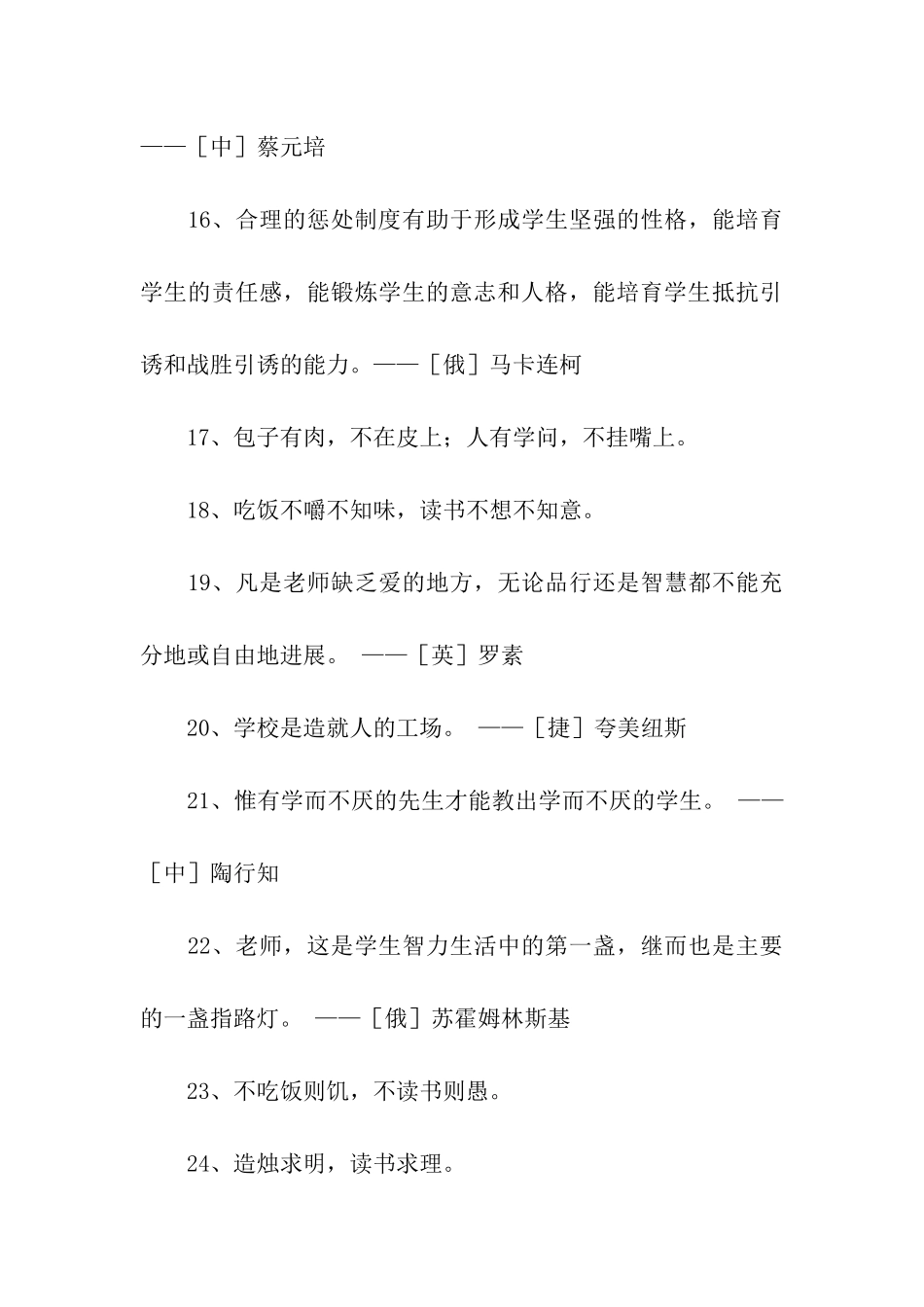 ——［中］蔡元培

16、合理的惩处制度有助于形成学生坚强的性格，能培育学生的责任感，能锻炼学生的意志和人格，能培育学生抵抗引诱和战胜引诱的能力。——［俄］马卡连柯

17、包子有肉，不在皮上；人有学问，不挂嘴上。

18、吃饭不嚼不知味，读书不想不知意。

19、凡是老师缺乏爱的地方，无论品行还是智慧都不能充分地或自由地进展。 ——［英］罗素

20、学校是造就人的工场。 ——［捷］夸美纽斯

21、惟有学而不厌的先生才能教出学而不厌的学生。 ——［中］陶行知

22、老师，这是学生智力生活中的第一盏，继而也是主要的一盏指路灯。 ——［俄］苏霍姆林斯基

23、不吃饭则饥，不读书则愚。

24、造烛求明，读书求理。